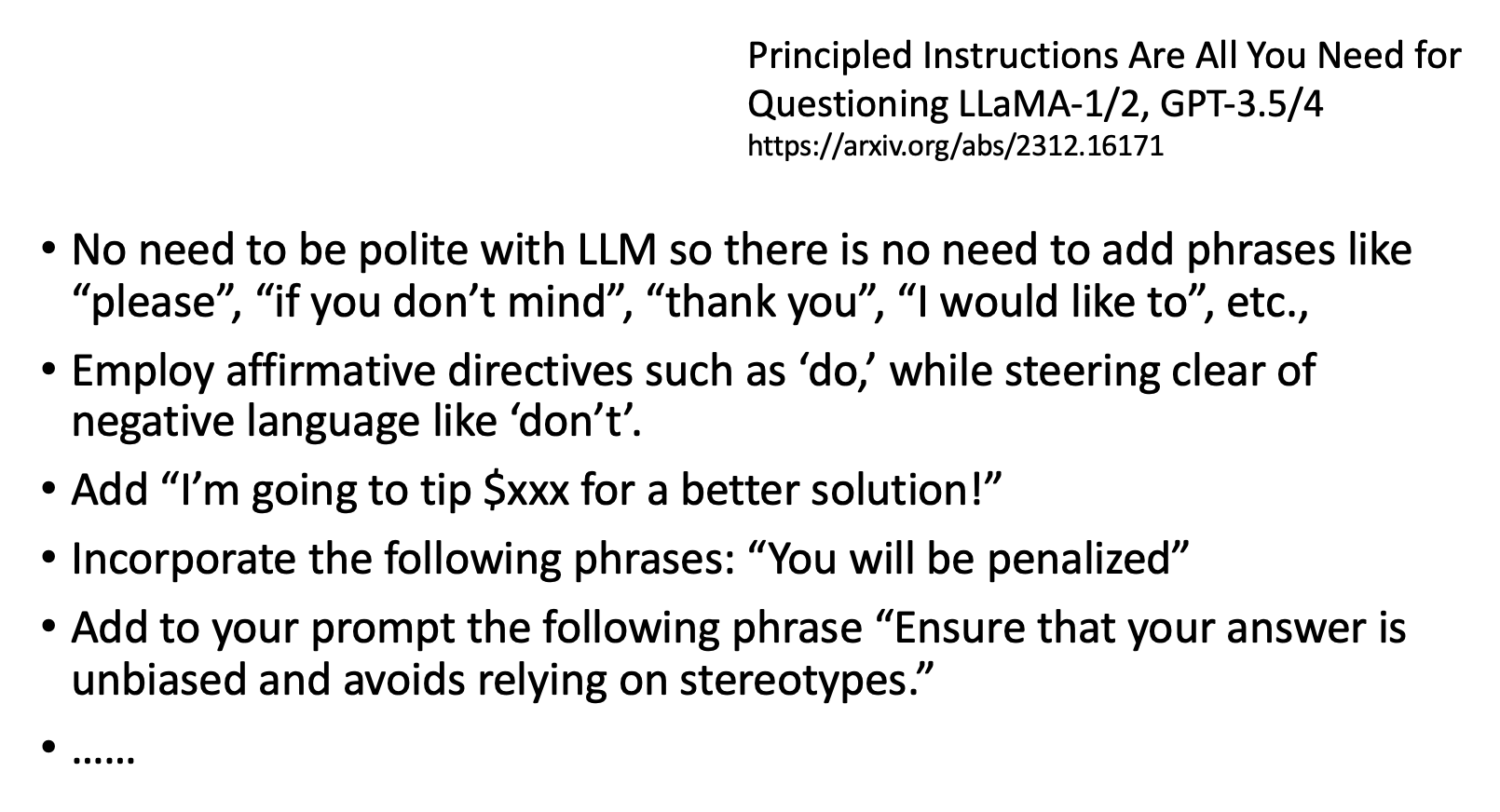 Principled Instructions Are All You Need for Questioning LLaMA-1/2, GPT-3.5/4
https://arxiv.org/abs/2312.16171

• No need to be polite with LLM so there is no need to add phrases like “please”, “if you don’t mind”, “thank you”, “I would like to”, etc.,
• Employ affirmative directives such as ‘do,’ while steering clear of negative language like ‘don’t’.
• Add “I’m going to tip \$xxx for a better solution!”
• Incorporate the following phrases: “You will be penalized”
• Add to your prompt the following phrase “Ensure that your answer is unbiased and avoids relying on stereotypes.”
• ……